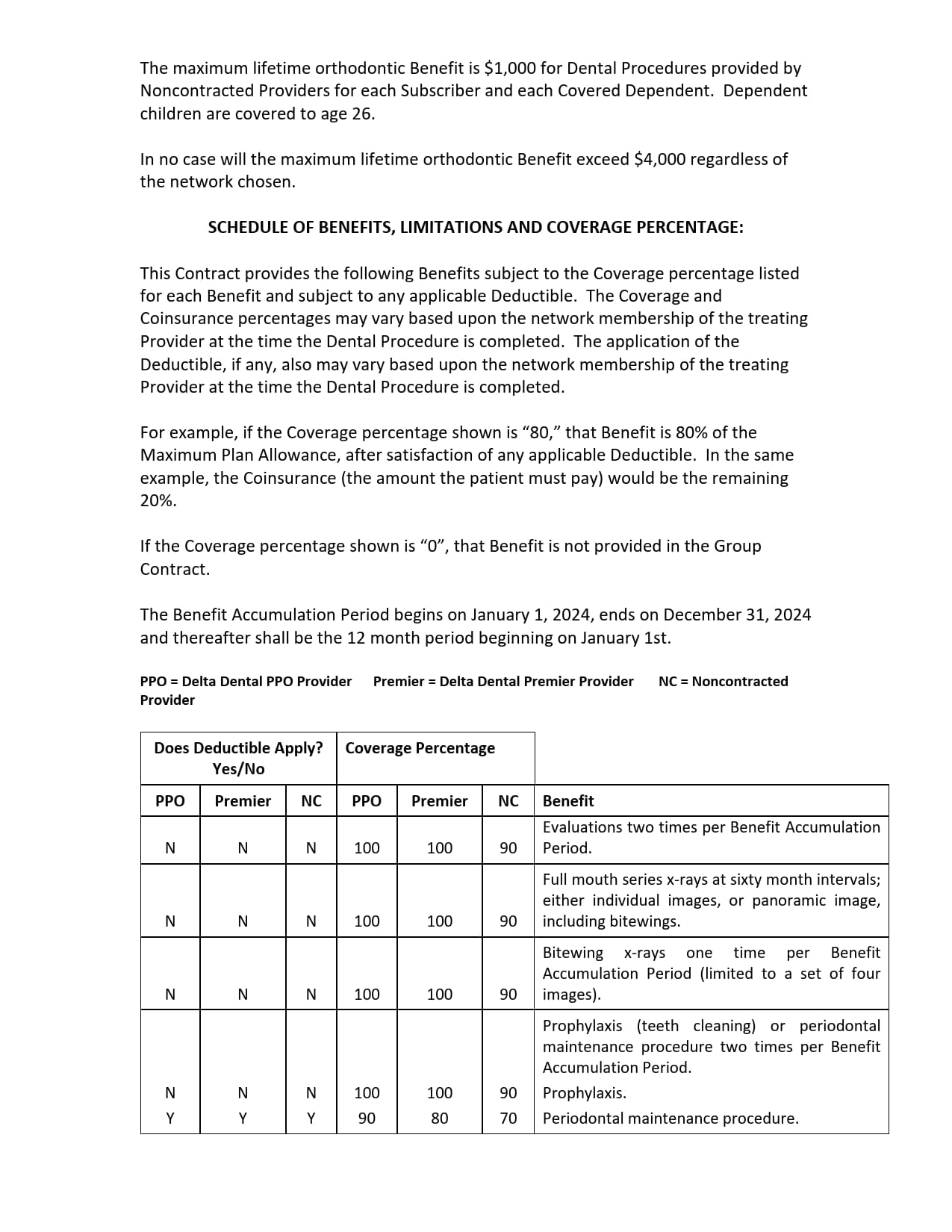 The maximum lifetime orthodontic Benefit is $1,000 for Dental Procedures provided by Noncontracted Providers for each Subscriber and each Covered Dependent. Dependent children are covered to age 26.

In no case will the maximum lifetime orthodontic Benefit exceed $4,000 regardless of the network chosen.

SCHEDULE OF BENEFITS, LIMITATIONS AND COVERAGE PERCENTAGE:

This Contract provides the following Benefits subject to the Coverage percentage listed for each Benefit and subject to any applicable Deductible. The Coverage and Coinsurance percentages may vary based upon the network membership of the treating Provider at the time the Dental Procedure is completed. The application of the Deductible, if any, also may vary based upon the network membership of the treating Provider at the time the Dental Procedure is completed.

For example, if the Coverage percentage shown is “80,” that Benefit is 80% of the Maximum Plan Allowance, after satisfaction of any applicable Deductible. In the same example, the Coinsurance (the amount the patient must pay) would be the remaining 20%.

If the Coverage percentage shown is “0”, that Benefit is not provided in the Group Contract.

The Benefit Accumulation Period begins on January 1, 2024, ends on December 31, 2024 and thereafter shall be the 12 month period beginning on January 1st.

PPO = Delta Dental PPO Provider Premier = Delta Dental Premier Provider NC = Noncontracted Provider

| Does Deductible Apply? Yes/No | | | Coverage Percentage | | | |
|---|---|---|---|---|---|---|
| PPO | Premier | NC | PPO | Premier | NC | Benefit |
| N | N | N | 100 | 100 | 90 | Evaluations two times per Benefit Accumulation Period. |
| N | N | N | 100 | 100 | 90 | Full mouth series x-rays at sixty month intervals; either individual images, or panoramic image, including bitewings. |
| N | N | N | 100 | 100 | 90 | Bitewing x-rays one time per Benefit Accumulation Period (limited to a set of four images). |
| | | | | | | Prophylaxis (teeth cleaning) or periodontal maintenance procedure two times per Benefit Accumulation Period. |
| N | N | N | 100 | 100 | 90 | Prophylaxis. |
| Y | Y | Y | 90 | 80 | 70 | Periodontal maintenance procedure. |